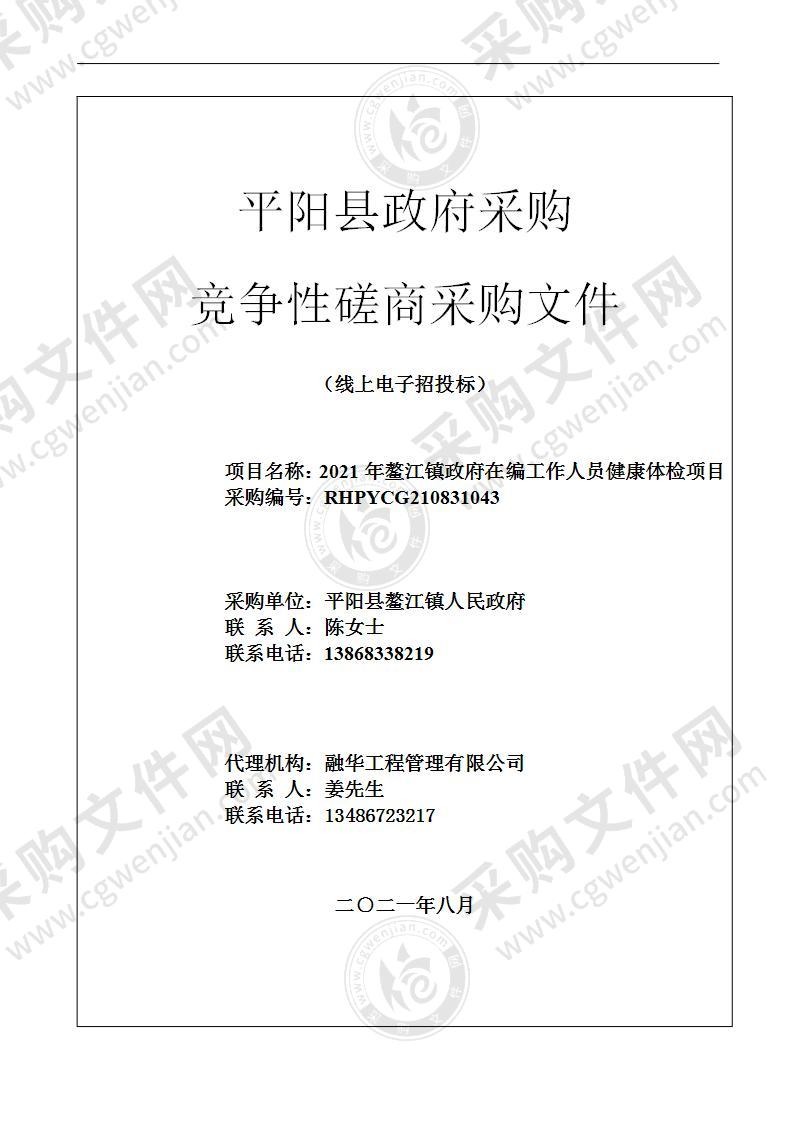 平阳县政府采购

竞争性磋商采购文件

（线上电子招投标）

项目名称：2021 年鳌江镇政府在编工作人员健康体检项目
采购编号：RHPYCG210831043

采购单位：平阳县鳌江镇人民政府
联 系 人：陈女士
联系电话：13868338219

代理机构：融华工程管理有限公司
联 系 人：姜先生
联系电话：13486723217

二〇二一年八月

采购文件网 www.cgwenjian.com